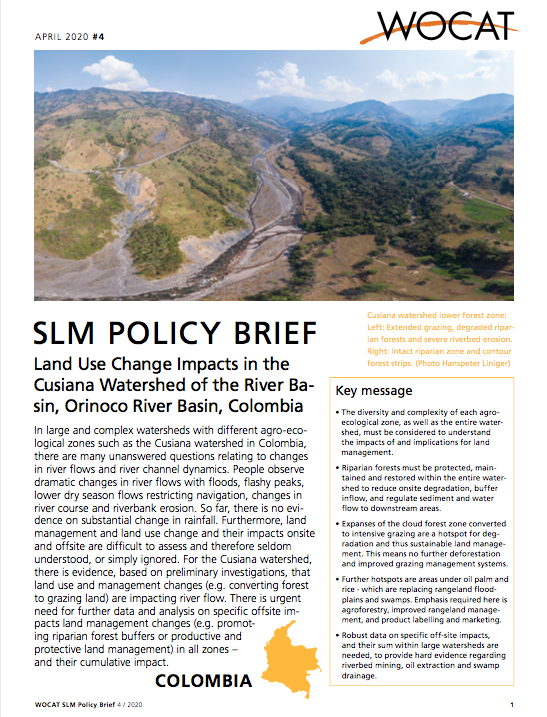 APRIL 2020 #4

WOCAT

SLM POLICY BRIEF

Land Use Change Impacts in the Cusiana Watershed of the River Basin, Orinoco River Basin, Colombia

In large and complex watersheds with different agro-ecological zones such as the Cusiana watershed in Colombia, there are many unanswered questions relating to changes in river flows and river channel dynamics. People observe dramatic changes in river flows with floods, flashy peaks, lower dry season flows restricting navigation, changes in river course and riverbank erosion. So far, there is no evidence on substantial change in rainfall. Furthermore, land management and land use change and their impacts onsite and offsite are difficult to assess and therefore seldom understood, or simply ignored. For the Cusiana watershed, there is evidence, based on preliminary investigations, that land use and management changes (e.g. converting forest to grazing land) are impacting river flow. There is urgent need for further data and analysis on specific offsite impacts land management changes (e.g. promoting riparian forest buffers or productive and protective land management) in all zones – and their cumulative impact.

COLOMBIA

Cusiana watershed lower forest zone: Left: Extended grazing, degraded riparian forests and severe riverbed erosion. Right: Intact riparian zone and contour forest strips. (Photo Hanspeter Liniger)

Key message

• The diversity and complexity of each agro-ecological zone, as well as the entire watershed, must be considered to understand the impacts of and implications for land management.

• Riparian forests must be protected, maintained and restored within the entire watershed to reduce onsite degradation, buffer inflow, and regulate sediment and water flow to downstream areas.

• Expanses of the cloud forest zone converted to intensive grazing are a hotspot for degradation and thus sustainable land management. This means no further deforestation and improved grazing management systems.

• Further hotspots are areas under oil palm and rice - which are replacing rangeland floodplains and swamps. Emphasis required here is agroforestry, improved rangeland management, and product labelling and marketing.

• Robust data on specific off-site impacts, and their sum within large watersheds are needed, to provide hard evidence regarding riverbed mining, oil extraction and swamp drainage.

WOCAT SLM Policy Brief 4 / 2020

1